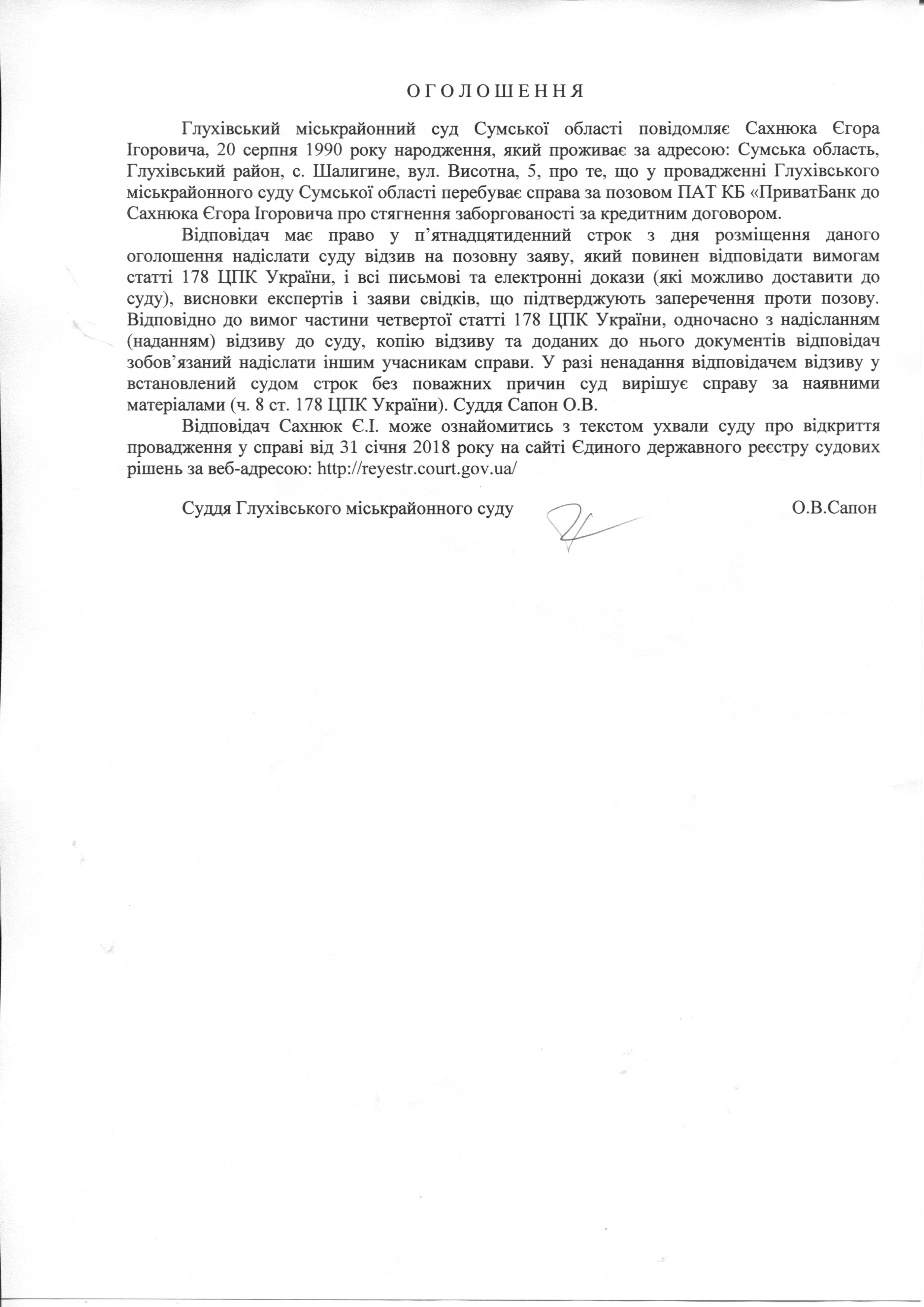 О Г О Л О Ш Е Н Н Я

Глухівський міськрайонний суд Сумської області повідомляє Сахнюка Єгора Ігоровича, 20 серпня 1990 року народження, який проживає за адресою: Сумська область, Глухівський район, с. Шалигине, вул. Висотна, 5, про те, що у провадженні Глухівського міськрайонного суду Сумської області перебуває справа за позовом ПАТ КБ «ПриватБанк до Сахнюка Єгора Ігоровича про стягнення заборгованості за кредитним договором.

Відповідач має право у п'ятнадцятиденний строк з дня розміщення даного оголошення надіслати суду відзив на позовну заяву, який повинен відповідати вимогам статті 178 ЦПК України, і всі письмові та електронні докази (які можливо доставити до суду), висновки експертів і заяви свідків, що підтверджують заперечення проти позову. Відповідно до вимог частини четвертої статті 178 ЦПК України, одночасно з надісланням (наданням) відзиву до суду, копію відзиву та доданих до нього документів відповідач зобов'язаний надіслати іншим учасникам справи. У разі ненадання відповідачем відзиву у встановлений судом строк без поважних причин суд вирішує справу за наявними матеріалами (ч. 8 ст. 178 ЦПК України). Суддя Сапон О.В.

Відповідач Сахнюк Є.І. може ознайомитись з текстом ухвали суду про відкриття провадження у справі від 31 січня 2018 року на сайті Єдиного державного реєстру судових рішень за веб-адресою: http://reyestr.court.gov.ua/

Суддя Глухівського міськрайонного суду О.В.Сапон